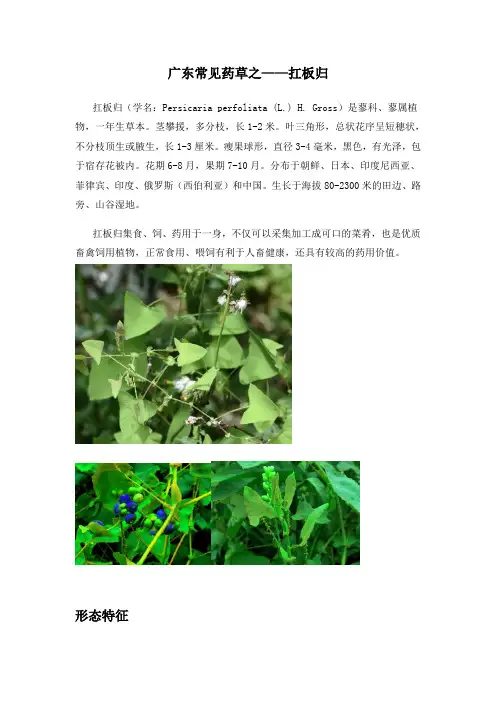 广东常见药草之——扛板归

扛板归（学名：Persicaria perfoliata (L.) H. Gross）是蓼科、蓼属植物，一年生草本。茎攀援，多分枝，长1-2米。叶三角形，总状花序呈短穗状，不分枝顶生或腋生，长1-3厘米。瘦果球形，直径3-4毫米，黑色，有光泽，包于宿存花被内。花期6-8月，果期7-10月。分布于朝鲜、日本、印度尼西亚、菲律宾、印度、俄罗斯（西伯利亚）和中国。生长于海拔80-2300米的田边、路旁、山谷湿地。

扛板归集食、饲、药用于一身，不仅可以采集加工成可口的菜肴，也是优质畜禽饲用植物，正常食用、喂饲有利于人畜健康，还具有较高的药用价值。

形态特征